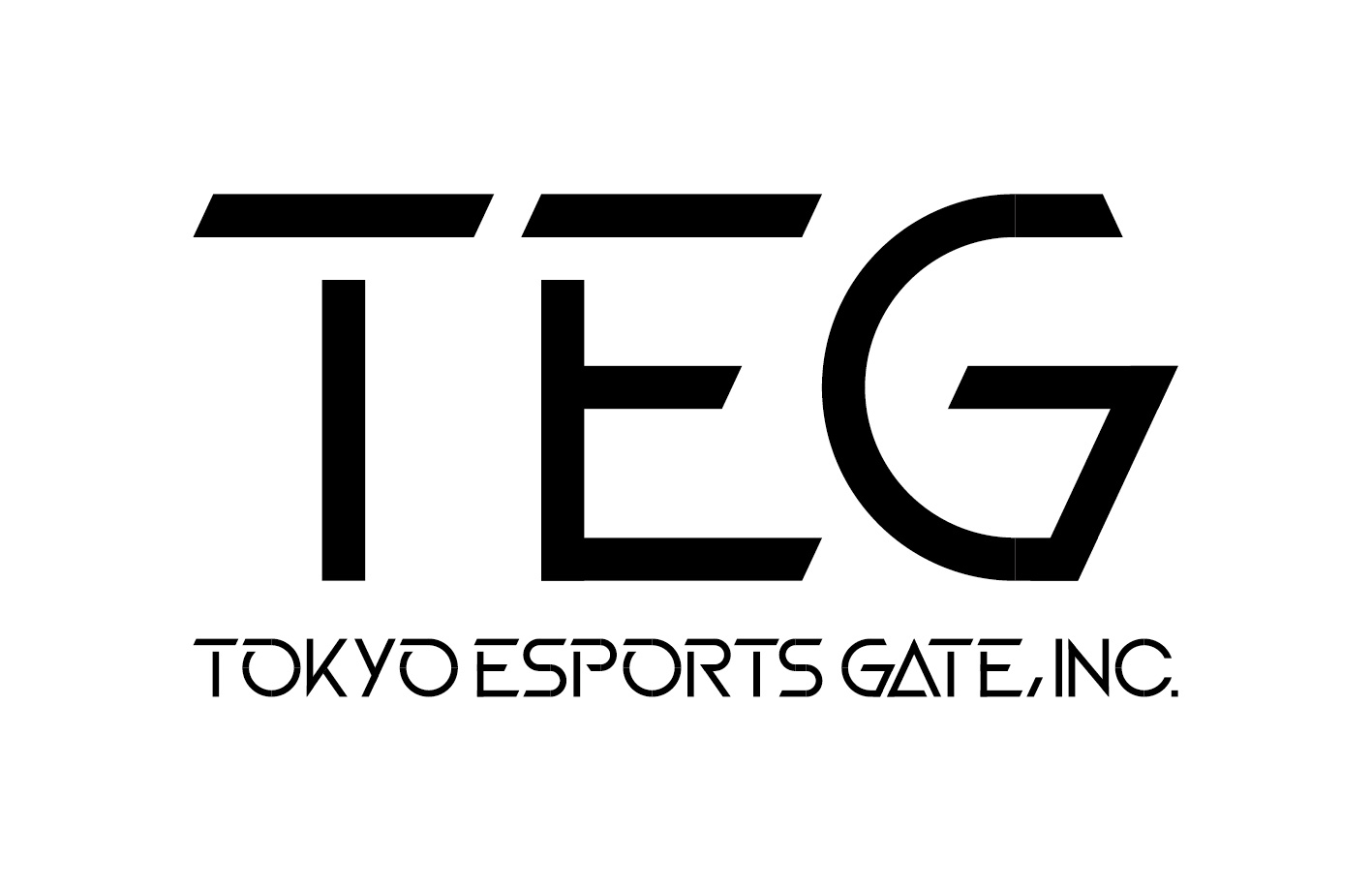 TEG

TOKYO ESPORTS GATE, INC.